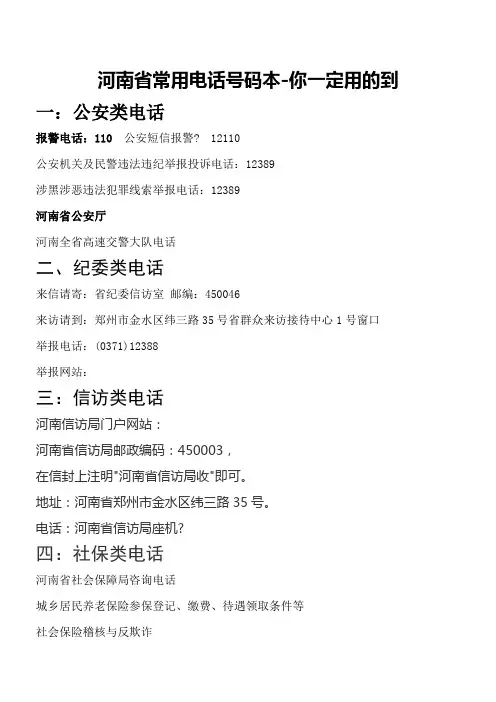 河南省常用电话号码本-你一定用的到

一：公安类电话

报警电话：110　公安短信报警?　12110

公安机关及民警违法违纪举报投诉电话：12389

涉黑涉恶违法犯罪线索举报电话：12389

河南省公安厅

河南全省高速交警大队电话

二、纪委类电话

来信请寄：省纪委信访室 邮编：450046

来访请到：郑州市金水区纬三路35号省群众来访接待中心1号窗口

举报电话：(0371)12388

举报网站：

三：信访类电话

河南信访局门户网站：

河南省信访局邮政编码：450003，

在信封上注明“河南省信访局收”即可。

地址：河南省郑州市金水区纬三路35号。

电话：河南省信访局座机?

四：社保类电话

河南省社会保障局咨询电话

城乡居民养老保险参保登记、缴费、待遇领取条件等

社会保险稽核与反欺诈